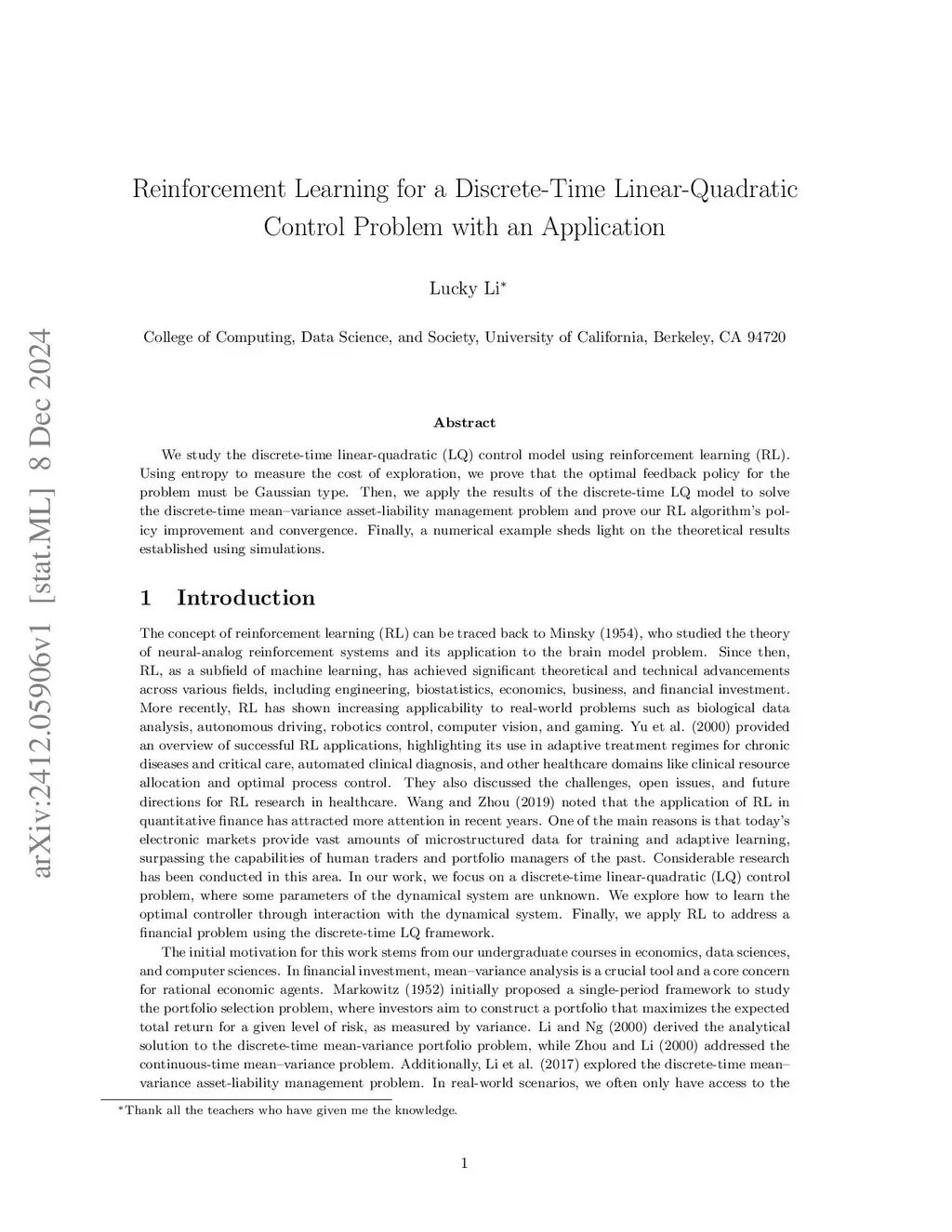 arXiv:2412.05906v1 [stat.ML] 8 Dec 2024

Reinforcement Learning for a Discrete-Time Linear-Quadratic Control Problem with an Application

Lucky Li*

College of Computing, Data Science, and Society, University of California, Berkeley, CA 94720

Abstract

We study the discrete-time linear-quadratic (LQ) control model using reinforcement learning (RL). Using entropy to measure the cost of exploration, we prove that the optimal feedback policy for the problem must be Gaussian type. Then, we apply the results of the discrete-time LQ model to solve the discrete-time mean–variance asset-liability management problem and prove our RL algorithm's policy improvement and convergence. Finally, a numerical example sheds light on the theoretical results established using simulations.

1 Introduction

The concept of reinforcement learning (RL) can be traced back to Minsky (1954), who studied the theory of neural-analog reinforcement systems and its application to the brain model problem. Since then, RL, as a subfield of machine learning, has achieved significant theoretical and technical advancements across various fields, including engineering, biostatistics, economics, business, and financial investment. More recently, RL has shown increasing applicability to real-world problems such as biological data analysis, autonomous driving, robotics control, computer vision, and gaming. Yu et al. (2000) provided an overview of successful RL applications, highlighting its use in adaptive treatment regimes for chronic diseases and critical care, automated clinical diagnosis, and other healthcare domains like clinical resource allocation and optimal process control. They also discussed the challenges, open issues, and future directions for RL research in healthcare. Wang and Zhou (2019) noted that the application of RL in quantitative finance has attracted more attention in recent years. One of the main reasons is that today's electronic markets provide vast amounts of microstructured data for training and adaptive learning, surpassing the capabilities of human traders and portfolio managers of the past. Considerable research has been conducted in this area. In our work, we focus on a discrete-time linear-quadratic (LQ) control problem, where some parameters of the dynamical system are unknown. We explore how to learn the optimal controller through interaction with the dynamical system. Finally, we apply RL to address a financial problem using the discrete-time LQ framework.

The initial motivation for this work stems from our undergraduate courses in economics, data sciences, and computer sciences. In financial investment, mean–variance analysis is a crucial tool and a core concern for rational economic agents. Markowitz (1952) initially proposed a single-period framework to study the portfolio selection problem, where investors aim to construct a portfolio that maximizes the expected total return for a given level of risk, as measured by variance. Li and Ng (2000) derived the analytical solution to the discrete-time mean-variance portfolio problem, while Zhou and Li (2000) addressed the continuous-time mean–variance problem. Additionally, Li et al. (2017) explored the discrete-time mean–variance asset-liability management problem. In real-world scenarios, we often only have access to the

*Thank all the teachers who have given me the knowledge.

1